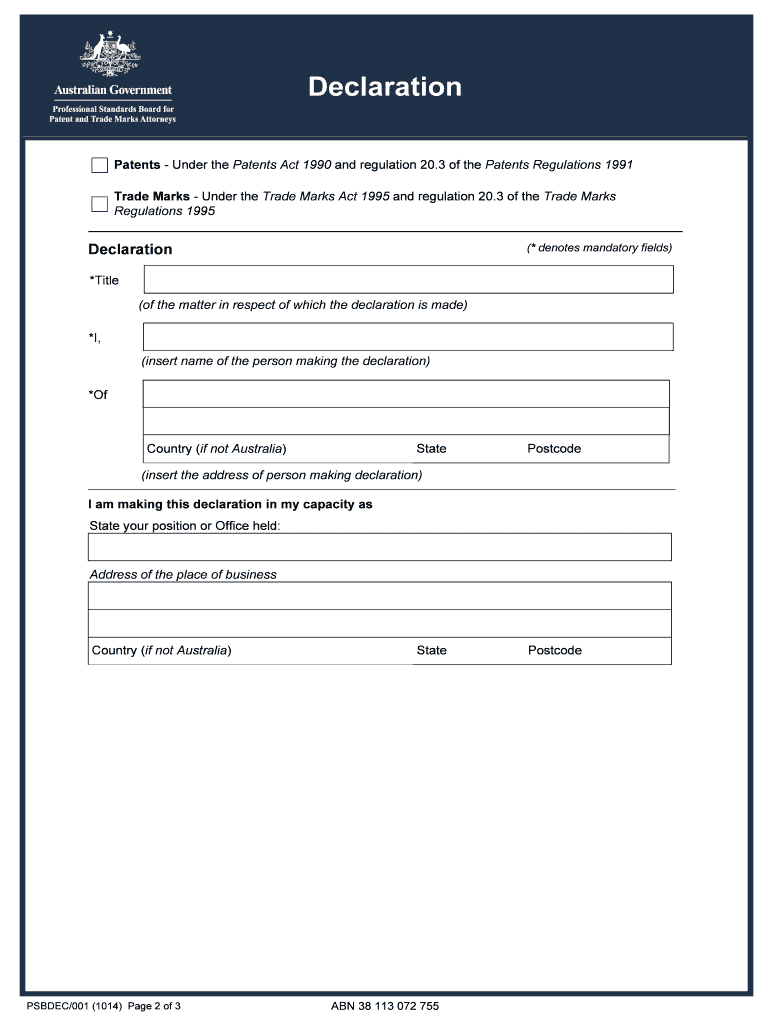 Australian Government
Professional Standards Board for Patent and Trade Marks Attorneys

Declaration

Patents - Under the Patents Act 1990 and regulation 20.3 of the Patents Regulations 1991

Trade Marks - Under the Trade Marks Act 1995 and regulation 20.3 of the Trade Marks Regulations 1995

Declaration (* denotes mandatory fields)

*Title
(of the matter in respect of which the declaration is made)

*I,
(insert name of the person making the declaration)

*Of

Country (if not Australia) State Postcode

(insert the address of person making declaration)

I am making this declaration in my capacity as
State your position or Office held:

Address of the place of business

Country (if not Australia) State Postcode

PSBDEC/001 (1014) Page 2 of 3 ABN 38 113 072 755